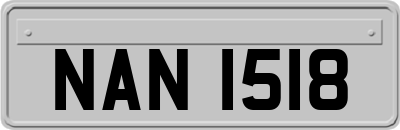 NAN 1518